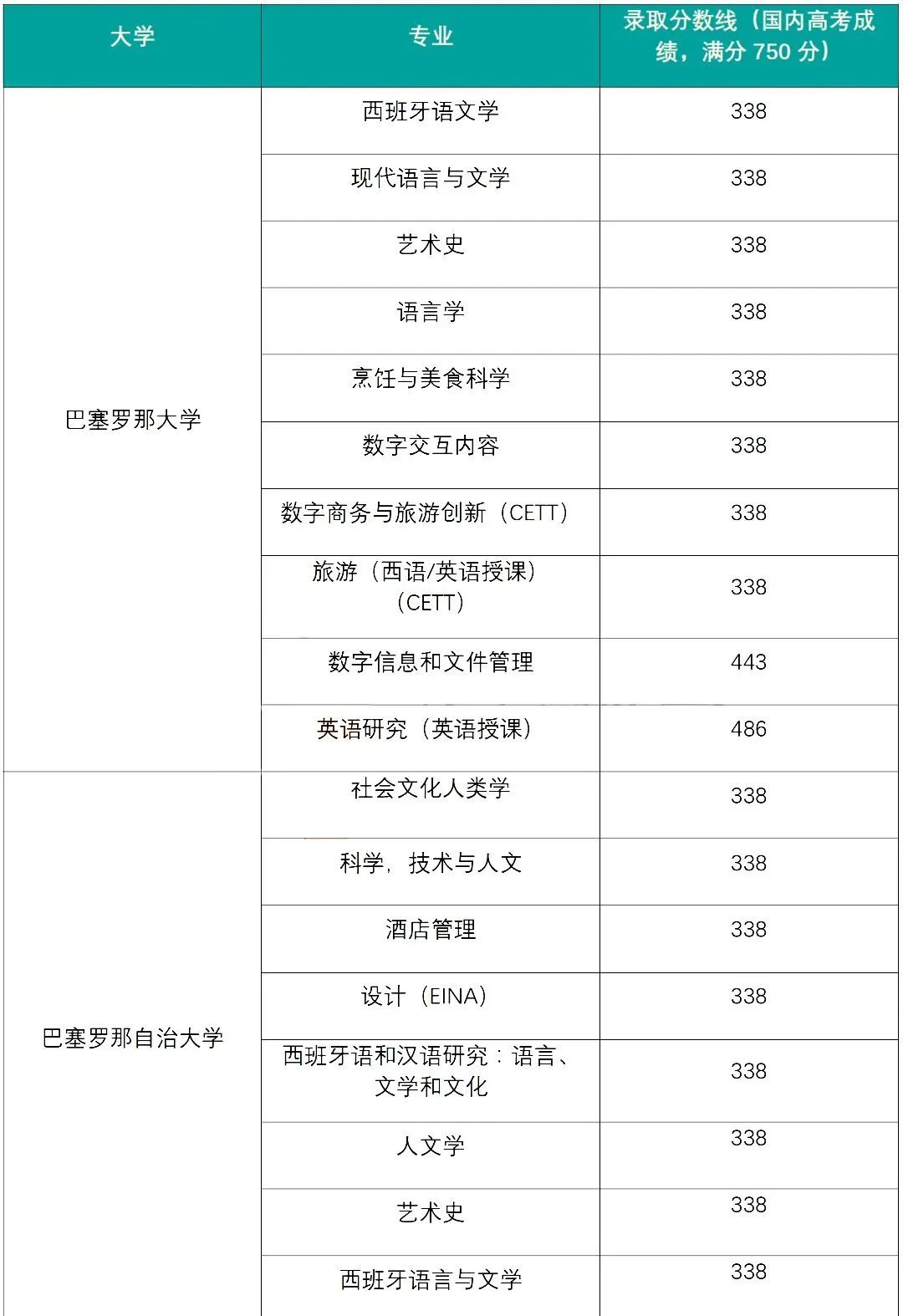 | 大学 | 专业 | 录取分数线（国内高考成绩，满分 750 分） |
|---|---|---|
| 巴塞罗那大学 | 西班牙语文学 | 338 |
| | 现代语言与文学 | 338 |
| | 艺术史 | 338 |
| | 语言学 | 338 |
| | 烹饪与美食科学 | 338 |
| | 数字交互内容 | 338 |
| | 数字商务与旅游创新（CETT） | 338 |
| | 旅游（西语/英语授课）（CETT） | 338 |
| | 数字信息和文件管理 | 443 |
| | 英语研究（英语授课） | 486 |
| 巴塞罗那自治大学 | 社会文化人类学 | 338 |
| | 科学，技术与人文 | 338 |
| | 酒店管理 | 338 |
| | 设计（EINA） | 338 |
| | 西班牙语和汉语研究：语言、文学和文化 | 338 |
| | 人文学 | 338 |
| | 艺术史 | 338 |
| | 西班牙语言与文学 | 338 |